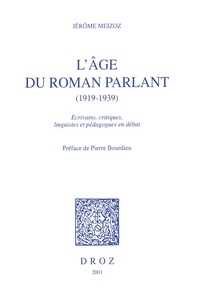 JÉRÔME MEIZOZ

L'ÂGE
DU ROMAN PARLANT
(1919-1939)

Ecrivains, critiques, linguistes et pédagogues en débat

Préface de Pierre Bourdieu

DROZ
2001